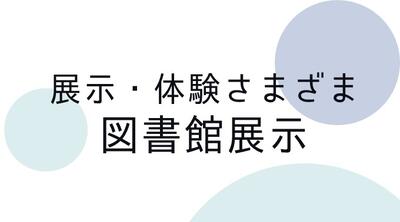 展示・体験さまざま
図書館展示